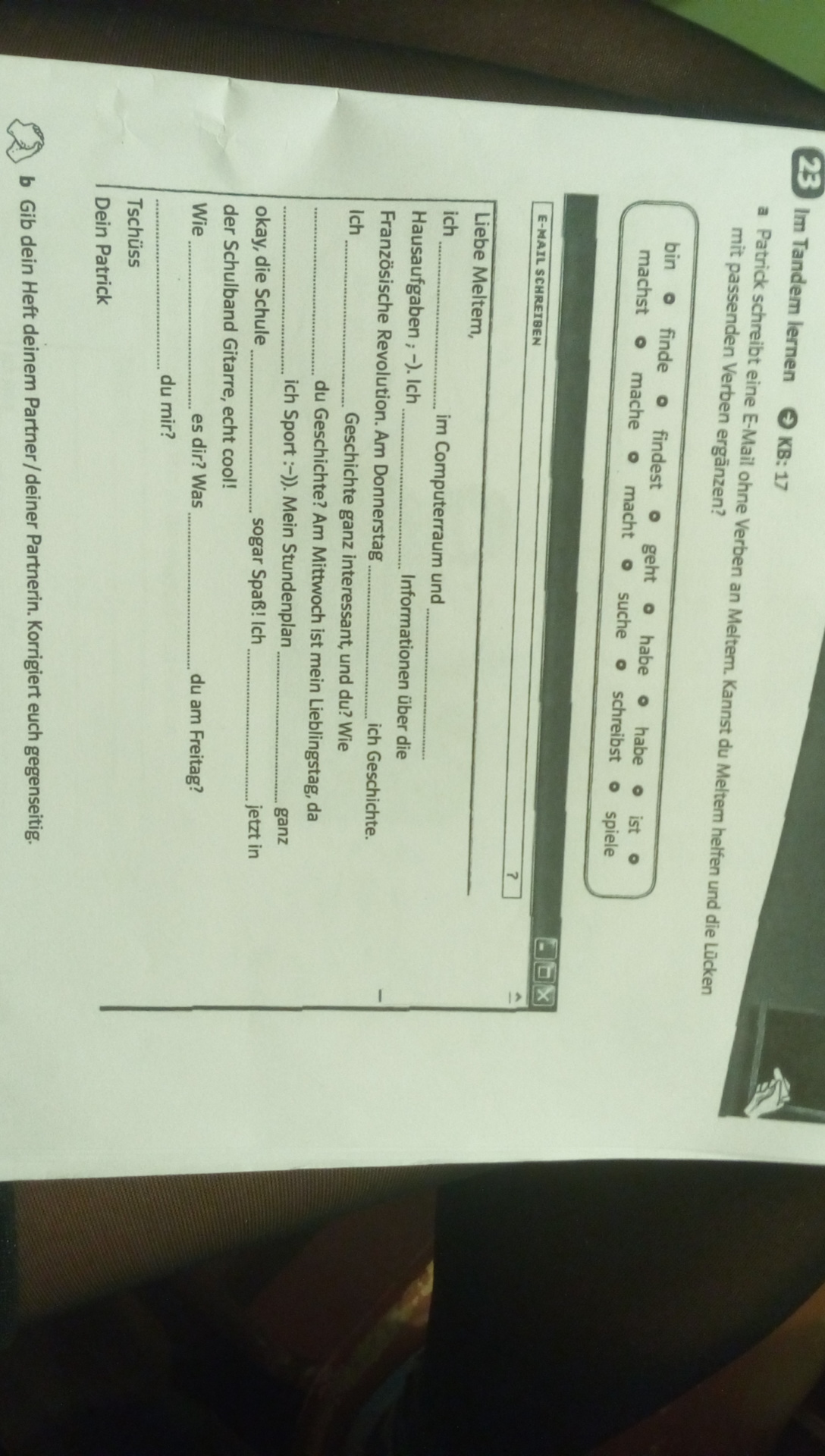 23 Im Tandem lernen KB: 17

a Patrick schreibt eine E-Mail ohne Verben an Meltem. Kannst du Meltem helfen und die Lücken mit passenden Verben ergänzen?

bin • finde • findest • geht • habe • habe • ist • machst • mache • macht • suche • schreibst • spiele

E-MAIL SCHREIBEN

?

Liebe Meltem,

ich ____ im Computerraum und ____ Hausaufgaben ; -). Ich ____ Informationen über die Französische Revolution. Am Donnerstag ____ ich Geschichte. Ich ____ Geschichte ganz interessant, und du? Wie ____ du Geschichte? Am Mittwoch ist mein Lieblingstag, da ____ ich Sport :-)). Mein Stundenplan ____ ganz okay, die Schule ____ sogar Spaß! Ich ____ jetzt in der Schulband Gitarre, echt cool!

Wie ____ es dir? Was ____ du am Freitag? ____ du mir?

Tschüss

Dein Patrick

b Gib dein Heft deinem Partner / deiner Partnerin. Korrigiert euch gegenseitig.